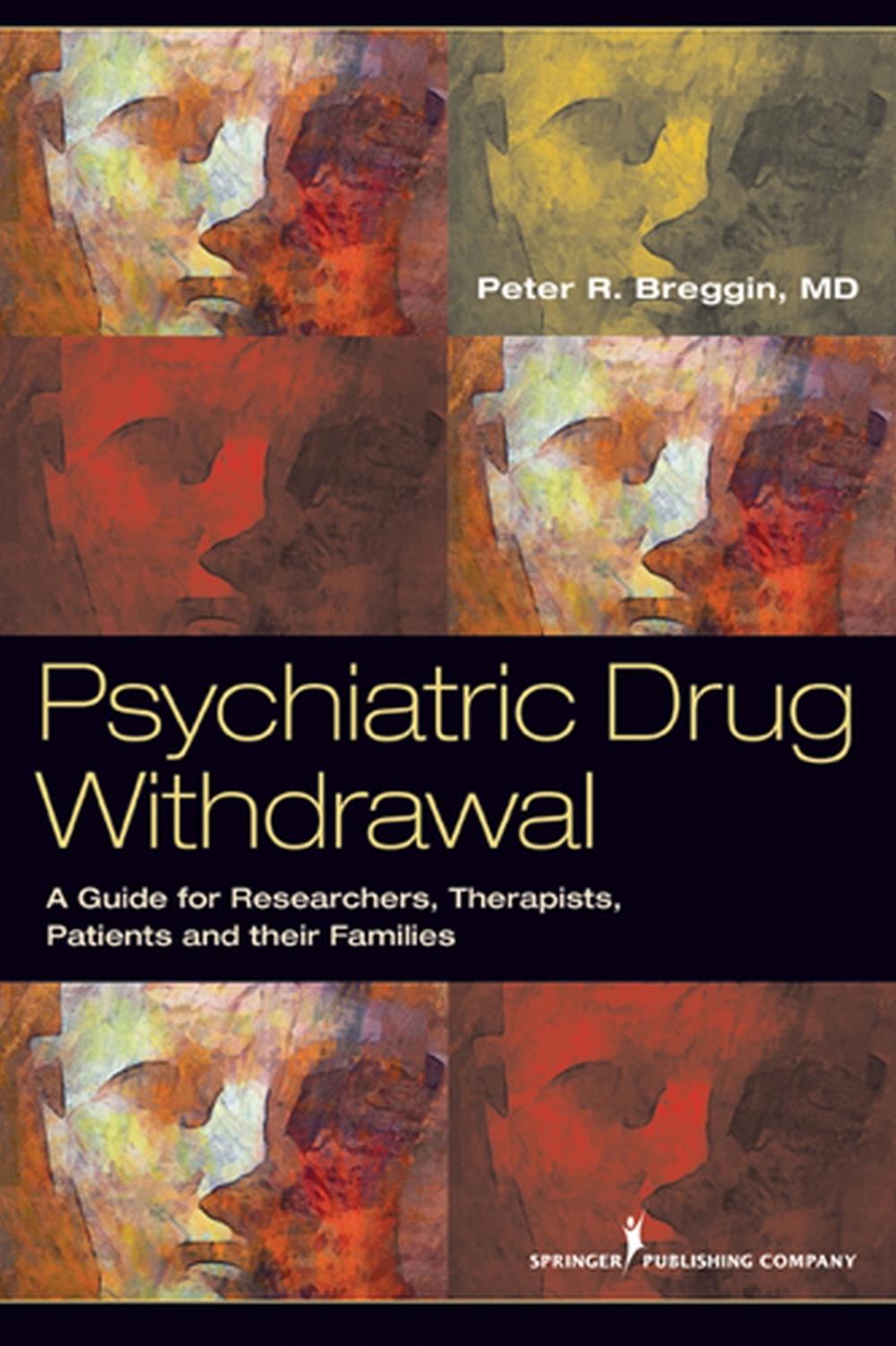 Peter R. Breggin, MD

Psychiatric Drug Withdrawal

A Guide for Researchers, Therapists, Patients and their Families

SPRINGER PUBLISHING COMPANY